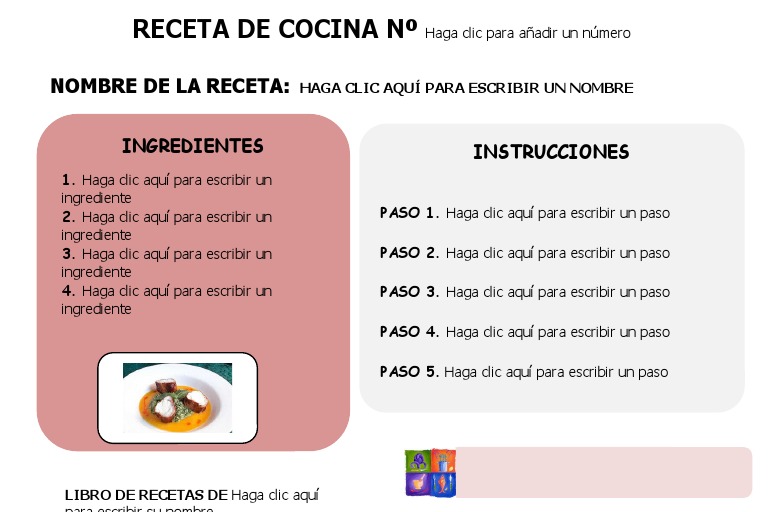 RECETA DE COCINA Nº Haga clic para añadir un número

NOMBRE DE LA RECETA: HAGA CLIC AQUÍ PARA ESCRIBIR UN NOMBRE

INGREDIENTES

1. Haga clic aquí para escribir un ingrediente
2. Haga clic aquí para escribir un ingrediente
3. Haga clic aquí para escribir un ingrediente
4. Haga clic aquí para escribir un ingrediente

INSTRUCCIONES

PASO 1. Haga clic aquí para escribir un paso

PASO 2. Haga clic aquí para escribir un paso

PASO 3. Haga clic aquí para escribir un paso

PASO 4. Haga clic aquí para escribir un paso

PASO 5. Haga clic aquí para escribir un paso

LIBRO DE RECETAS DE Haga clic aquí para escribir su nombre